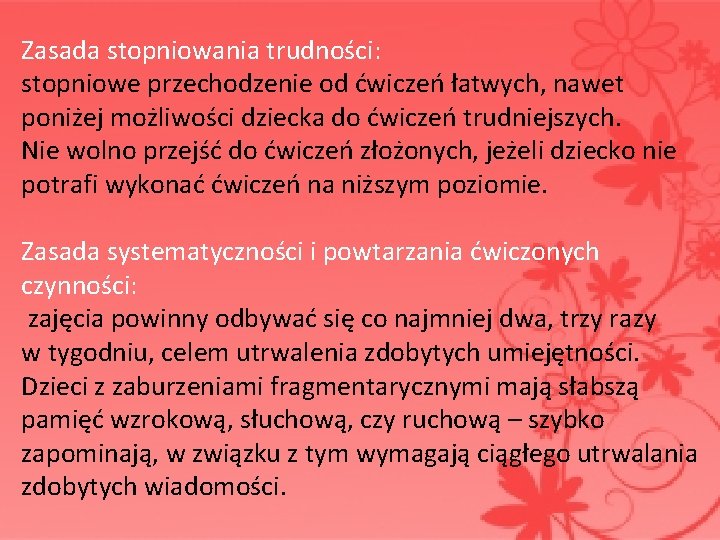 Zasada stopniowania trudności:
stopniowe przechodzenie od ćwiczeń łatwych, nawet poniżej możliwości dziecka do ćwiczeń trudniejszych. Nie wolno przejść do ćwiczeń złożonych, jeżeli dziecko nie potrafi wykonać ćwiczeń na niższym poziomie.

Zasada systematyczności i powtarzania ćwiczonych czynności:
zajęcia powinny odbywać się co najmniej dwa, trzy razy w tygodniu, celem utrwalenia zdobytych umiejętności. Dzieci z zaburzeniami fragmentarycznymi mają słabszą pamięć wzrokową, słuchową, czy ruchową – szybko zapominają, w związku z tym wymagają ciągłego utrwalania zdobytych wiadomości.